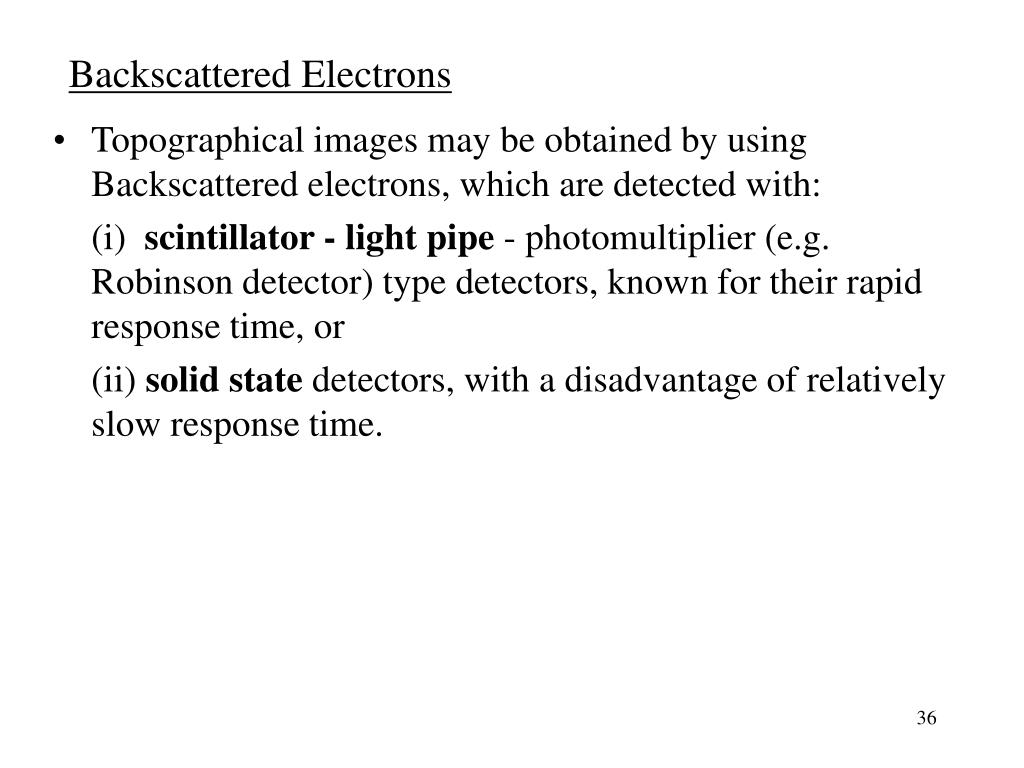 Backscattered Electrons

• Topographical images may be obtained by using Backscattered electrons, which are detected with:

(i) scintillator - light pipe - photomultiplier (e.g. Robinson detector) type detectors, known for their rapid response time, or

(ii) solid state detectors, with a disadvantage of relatively slow response time.

36